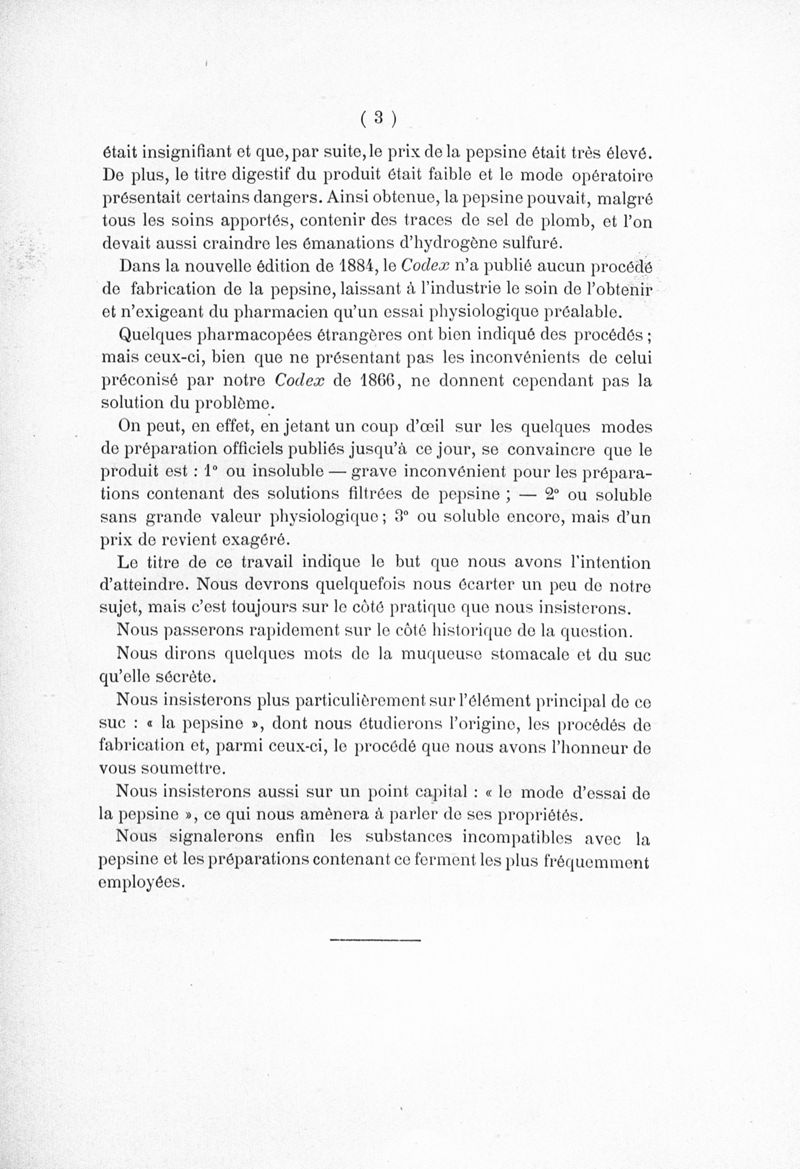 ( 3 )

était insignifiant et que, par suite, le prix de la pepsine était très élevé. De plus, le titre digestif du produit était faible et le mode opératoire présentait certains dangers. Ainsi obtenue, la pepsine pouvait, malgré tous les soins apportés, contenir des traces de sel de plomb, et l'on devait aussi craindre les émanations d'hydrogène sulfuré.

Dans la nouvelle édition de 1884, le Codex n'a publié aucun procédé de fabrication de la pepsine, laissant à l'industrie le soin de l'obtenir et n'exigeant du pharmacien qu'un essai physiologique préalable.

Quelques pharmacopées étrangères ont bien indiqué des procédés ; mais ceux-ci, bien que ne présentant pas les inconvénients de celui préconisé par notre Codex de 1866, ne donnent cependant pas la solution du problème.

On peut, en effet, en jetant un coup d'œil sur les quelques modes de préparation officiels publiés jusqu'à ce jour, se convaincre que le produit est : 1° ou insoluble — grave inconvénient pour les préparations contenant des solutions filtrées de pepsine ; — 2° ou soluble sans grande valeur physiologique ; 3° ou soluble encore, mais d'un prix de revient exagéré.

Le titre de ce travail indique le but que nous avons l'intention d'atteindre. Nous devrons quelquefois nous écarter un peu de notre sujet, mais c'est toujours sur le côté pratique que nous insisterons.

Nous passerons rapidement sur le côté historique de la question.

Nous dirons quelques mots de la muqueuse stomacale et du suc qu'elle sécrète.

Nous insisterons plus particulièrement sur l'élément principal de ce suc : « la pepsine », dont nous étudierons l'origine, les procédés de fabrication et, parmi ceux-ci, le procédé que nous avons l'honneur de vous soumettre.

Nous insisterons aussi sur un point capital : « le mode d'essai de la pepsine », ce qui nous amènera à parler de ses propriétés.

Nous signalerons enfin les substances incompatibles avec la pepsine et les préparations contenant ce ferment les plus fréquemment employées.